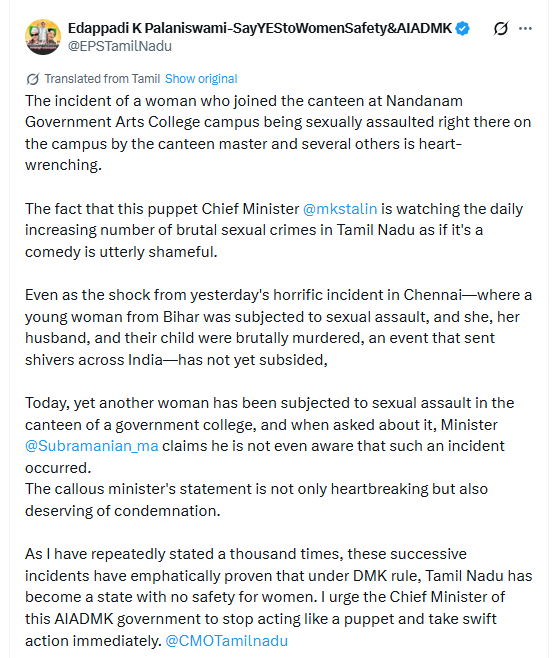 Edappadi K Palaniswami-SayYEStoWomenSafety&AIADMK
@EPSTamilNadu

Translated from Tamil Show original

The incident of a woman who joined the canteen at Nandanam Government Arts College campus being sexually assaulted right there on the campus by the canteen master and several others is heart-wrenching.

The fact that this puppet Chief Minister @mkstalin is watching the daily increasing number of brutal sexual crimes in Tamil Nadu as if it's a comedy is utterly shameful.

Even as the shock from yesterday's horrific incident in Chennai—where a young woman from Bihar was subjected to sexual assault, and she, her husband, and their child were brutally murdered, an event that sent shivers across India—has not yet subsided,

Today, yet another woman has been subjected to sexual assault in the canteen of a government college, and when asked about it, Minister @Subramanian_ma claims he is not even aware that such an incident occurred.
The callous minister's statement is not only heartbreaking but also deserving of condemnation.

As I have repeatedly stated a thousand times, these successive incidents have emphatically proven that under DMK rule, Tamil Nadu has become a state with no safety for women. I urge the Chief Minister of this AIADMK government to stop acting like a puppet and take swift action immediately. @CMOTamilnadu